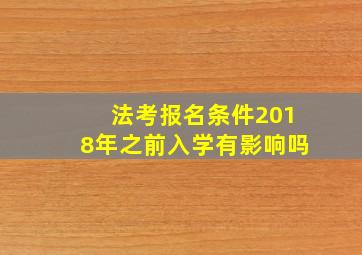 法考报名条件2018年之前入学有影响吗